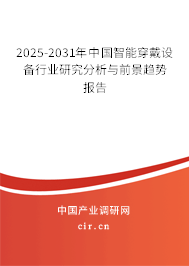 2025-2031年中国智能穿戴设备行业研究分析与前景趋势报告

中国产业调研网

cir.cn